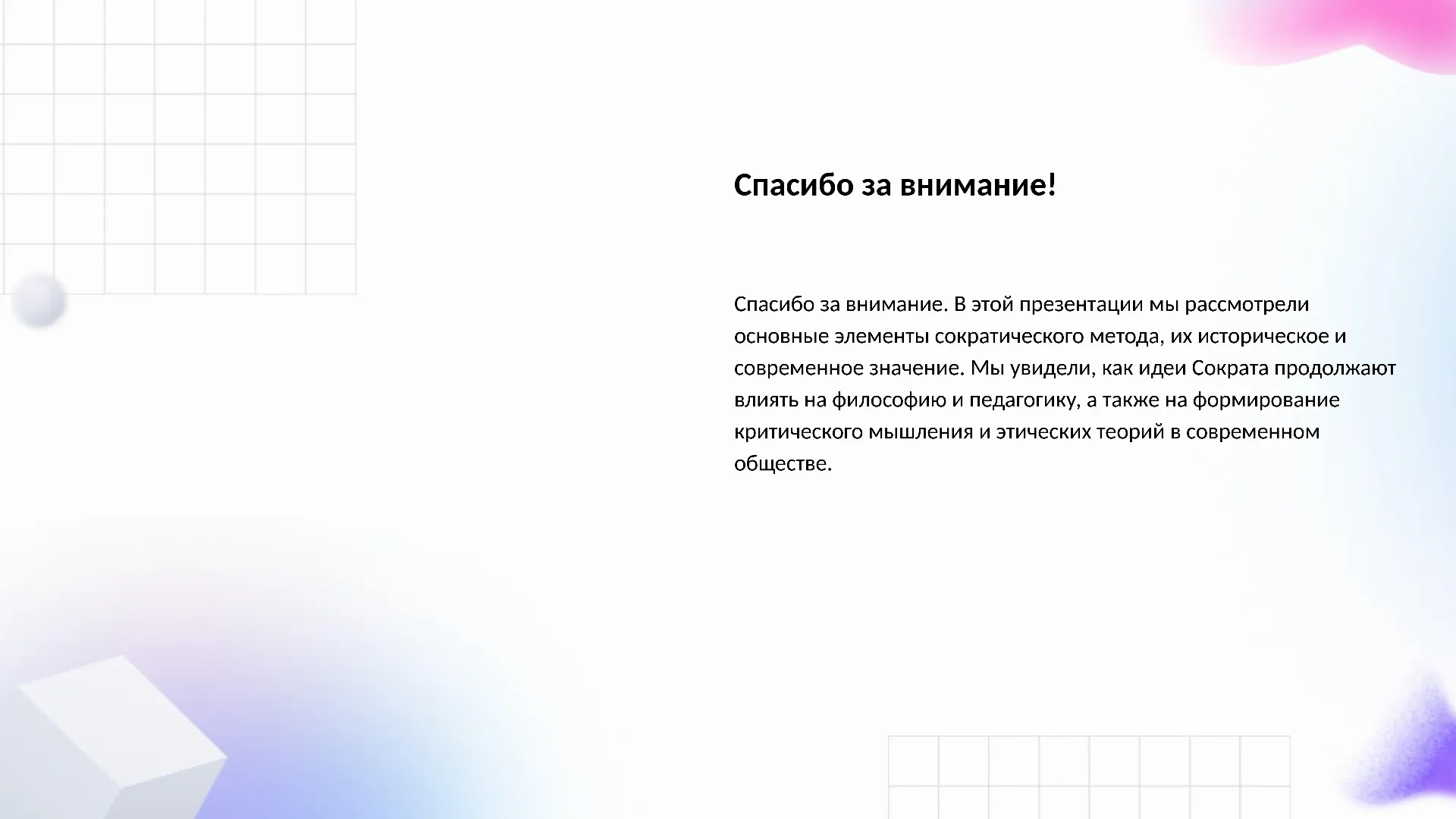 Спасибо за внимание!

Спасибо за внимание. В этой презентации мы рассмотрели основные элементы сократического метода, их историческое и современное значение. Мы увидели, как идеи Сократа продолжают влиять на философию и педагогику, а также на формирование критического мышления и этических теорий в современном обществе.